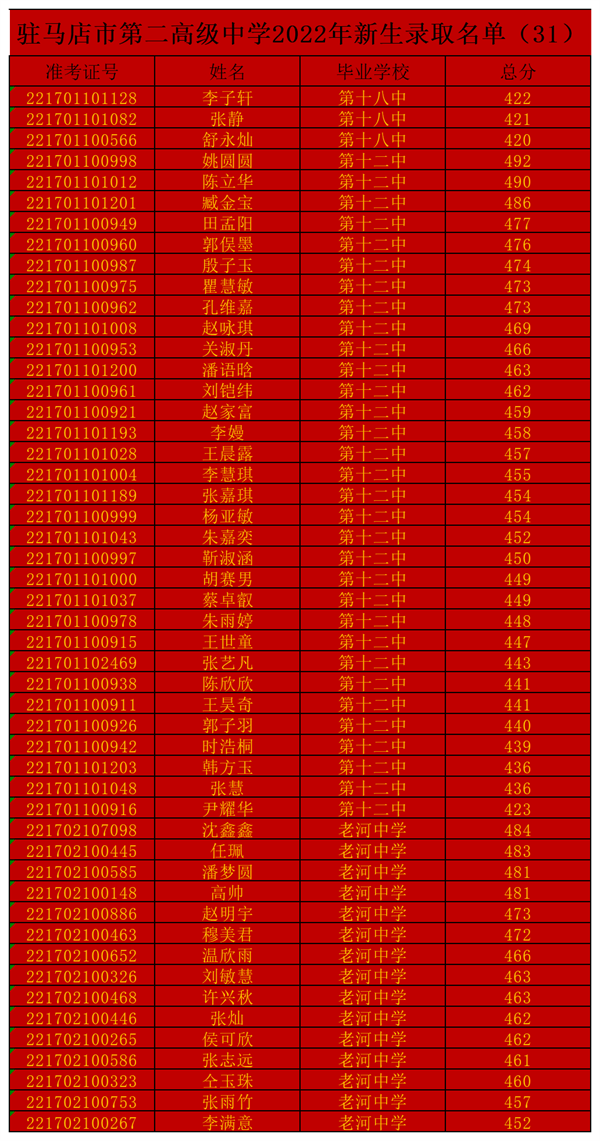 驻马店市第二高级中学2022年新生录取名单（31）

| 准考证号 | 姓名 | 毕业学校 | 总分 |
|---|---|---|---|
| 221701101128 | 李子轩 | 第十八中 | 422 |
| 221701101082 | 张静 | 第十八中 | 421 |
| 221701100566 | 舒永灿 | 第十八中 | 420 |
| 221701100998 | 姚圆圆 | 第十二中 | 492 |
| 221701101012 | 陈立华 | 第十二中 | 490 |
| 221701101201 | 臧金宝 | 第十二中 | 486 |
| 221701100949 | 田孟阳 | 第十二中 | 477 |
| 221701100960 | 郭俣墨 | 第十二中 | 476 |
| 221701100987 | 殷子玉 | 第十二中 | 474 |
| 221701100975 | 瞿慧敏 | 第十二中 | 473 |
| 221701100962 | 孔维嘉 | 第十二中 | 473 |
| 221701101008 | 赵咏琪 | 第十二中 | 469 |
| 221701100953 | 关淑丹 | 第十二中 | 466 |
| 221701101200 | 潘语晗 | 第十二中 | 463 |
| 221701100961 | 刘铠纬 | 第十二中 | 462 |
| 221701100921 | 赵家富 | 第十二中 | 459 |
| 221701101193 | 李嫚 | 第十二中 | 458 |
| 221701101028 | 王晨露 | 第十二中 | 457 |
| 221701101004 | 李慧琪 | 第十二中 | 455 |
| 221701101189 | 张嘉琪 | 第十二中 | 454 |
| 221701100999 | 杨亚敏 | 第十二中 | 454 |
| 221701101043 | 朱嘉奕 | 第十二中 | 452 |
| 221701100997 | 靳淑涵 | 第十二中 | 450 |
| 221701101000 | 胡赛男 | 第十二中 | 449 |
| 221701101037 | 蔡卓叡 | 第十二中 | 449 |
| 221701100978 | 朱雨婷 | 第十二中 | 448 |
| 221701100915 | 王世童 | 第十二中 | 447 |
| 221701102469 | 张艺凡 | 第十二中 | 443 |
| 221701100938 | 陈欣欣 | 第十二中 | 441 |
| 221701100911 | 王昊奇 | 第十二中 | 441 |
| 221701100926 | 郭子羽 | 第十二中 | 440 |
| 221701100942 | 时浩桐 | 第十二中 | 439 |
| 221701101203 | 韩方玉 | 第十二中 | 436 |
| 221701101048 | 张慧 | 第十二中 | 436 |
| 221701100916 | 尹耀华 | 第十二中 | 423 |
| 221702107098 | 沈鑫鑫 | 老河中学 | 484 |
| 221702100445 | 任珮 | 老河中学 | 483 |
| 221702100585 | 潘梦圆 | 老河中学 | 481 |
| 221702100148 | 高帅 | 老河中学 | 481 |
| 221702100886 | 赵明宇 | 老河中学 | 473 |
| 221702100463 | 穆美君 | 老河中学 | 472 |
| 221702100652 | 温欣雨 | 老河中学 | 466 |
| 221702100326 | 刘敏慧 | 老河中学 | 463 |
| 221702100468 | 许兴秋 | 老河中学 | 463 |
| 221702100446 | 张灿 | 老河中学 | 462 |
| 221702100265 | 侯可欣 | 老河中学 | 462 |
| 221702100586 | 张志远 | 老河中学 | 461 |
| 221702100323 | 仝玉珠 | 老河中学 | 460 |
| 221702100753 | 张雨竹 | 老河中学 | 457 |
| 221702100267 | 李满意 | 老河中学 | 452 |